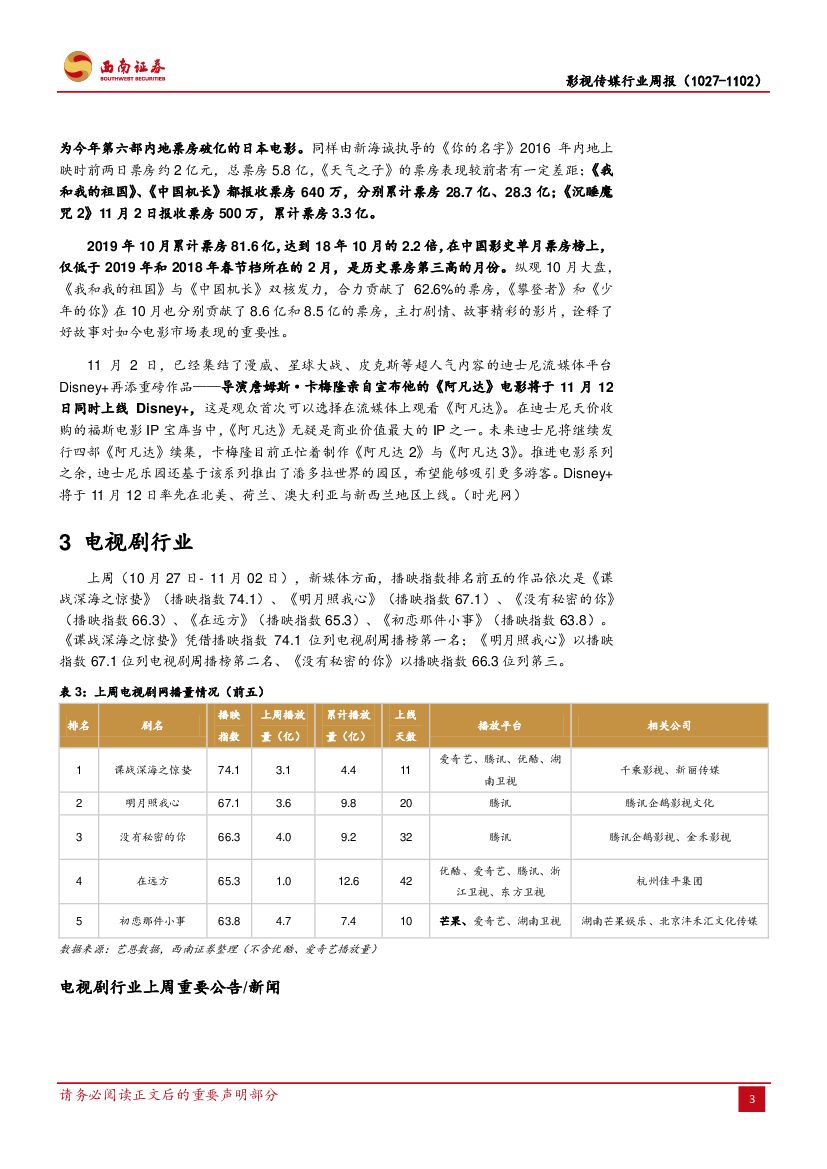 西南证券 SOUTHWEST SECURITIES

影视传媒行业周报（1027-1102）

为今年第六部内地票房破亿的日本电影。同样由新海诚执导的《你的名字》2016 年内地上映时前两日票房约 2 亿元，总票房 5.8 亿，《天气之子》的票房表现较前者有一定差距；《我和我的祖国》、《中国机长》都报收票房 640 万，分别累计票房 28.7 亿、28.3 亿；《沉睡魔咒 2》11 月 2 日报收票房 500 万，累计票房 3.3 亿。

2019 年 10 月累计票房 81.6 亿，达到 18 年 10 月的 2.2 倍，在中国影史单月票房榜上，仅低于 2019 年和 2018 年春节档所在的 2 月，是历史票房第三高的月份。纵观 10 月大盘，《我和我的祖国》与《中国机长》双核发力，合力贡献了 62.6%的票房，《攀登者》和《少年的你》在 10 月也分别贡献了 8.6 亿和 8.5 亿的票房，主打剧情、故事精彩的影片，诠释了好故事对如今电影市场表现的重要性。

11 月 2 日，已经集结了漫威、星球大战、皮克斯等超人气内容的迪士尼流媒体平台 Disney+再添重磅作品——导演詹姆斯·卡梅隆亲自宣布他的《阿凡达》电影将于 11 月 12 日同时上线 Disney+，这是观众首次可以选择在流媒体上观看《阿凡达》。在迪士尼天价收购的福斯电影 IP 宝库当中，《阿凡达》无疑是商业价值最大的 IP 之一。未来迪士尼将继续发行四部《阿凡达》续集，卡梅隆目前正忙着制作《阿凡达 2》与《阿凡达 3》。推进电影系列之余，迪士尼乐园还基于该系列推出了潘多拉世界的园区，希望能够吸引更多游客。Disney+将于 11 月 12 日率先在北美、荷兰、澳大利亚与新西兰地区上线。（时光网）

3 电视剧行业

上周（10 月 27 日- 11 月 02 日），新媒体方面，播映指数排名前五的作品依次是《谍战深海之惊蛰》（播映指数 74.1）、《明月照我心》（播映指数 67.1）、《没有秘密的你》（播映指数 66.3）、《在远方》（播映指数 65.3）、《初恋那件小事》（播映指数 63.8）。《谍战深海之惊蛰》凭借播映指数 74.1 位列电视剧周播榜第一名；《明月照我心》以播映指数 67.1 位列电视剧周播榜第二名、《没有秘密的你》以播映指数 66.3 位列第三。

表 3：上周电视剧网播量情况（前五）

| 排名 | 剧名 | 播映指数 | 上周播放量（亿） | 累计播放量（亿） | 上线天数 | 播放平台 | 相关公司 |
|---|---|---|---|---|---|---|---|
| 1 | 谍战深海之惊蛰 | 74.1 | 3.1 | 4.4 | 11 | 爱奇艺、腾讯、优酷、湖南卫视 | 千乘影视、新丽传媒 |
| 2 | 明月照我心 | 67.1 | 3.6 | 9.8 | 20 | 腾讯 | 腾讯企鹅影视文化 |
| 3 | 没有秘密的你 | 66.3 | 4.0 | 9.2 | 32 | 腾讯 | 腾讯企鹅影视、金禾影视 |
| 4 | 在远方 | 65.3 | 1.0 | 12.6 | 42 | 优酷、爱奇艺、腾讯、浙江卫视、东方卫视 | 杭州佳平集团 |
| 5 | 初恋那件小事 | 63.8 | 4.7 | 7.4 | 10 | 芒果、爱奇艺、湖南卫视 | 湖南芒果娱乐、北京沣禾汇文化传媒 |

数据来源：艺恩数据，西南证券整理（不含优酷、爱奇艺播放量）

电视剧行业上周重要公告/新闻

请务必阅读正文后的重要声明部分

3